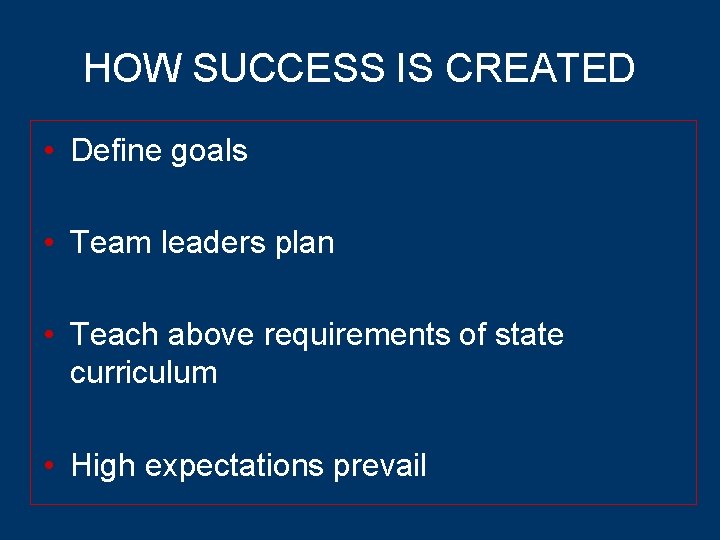 HOW SUCCESS IS CREATED

• Define goals

• Team leaders plan

• Teach above requirements of state curriculum

• High expectations prevail